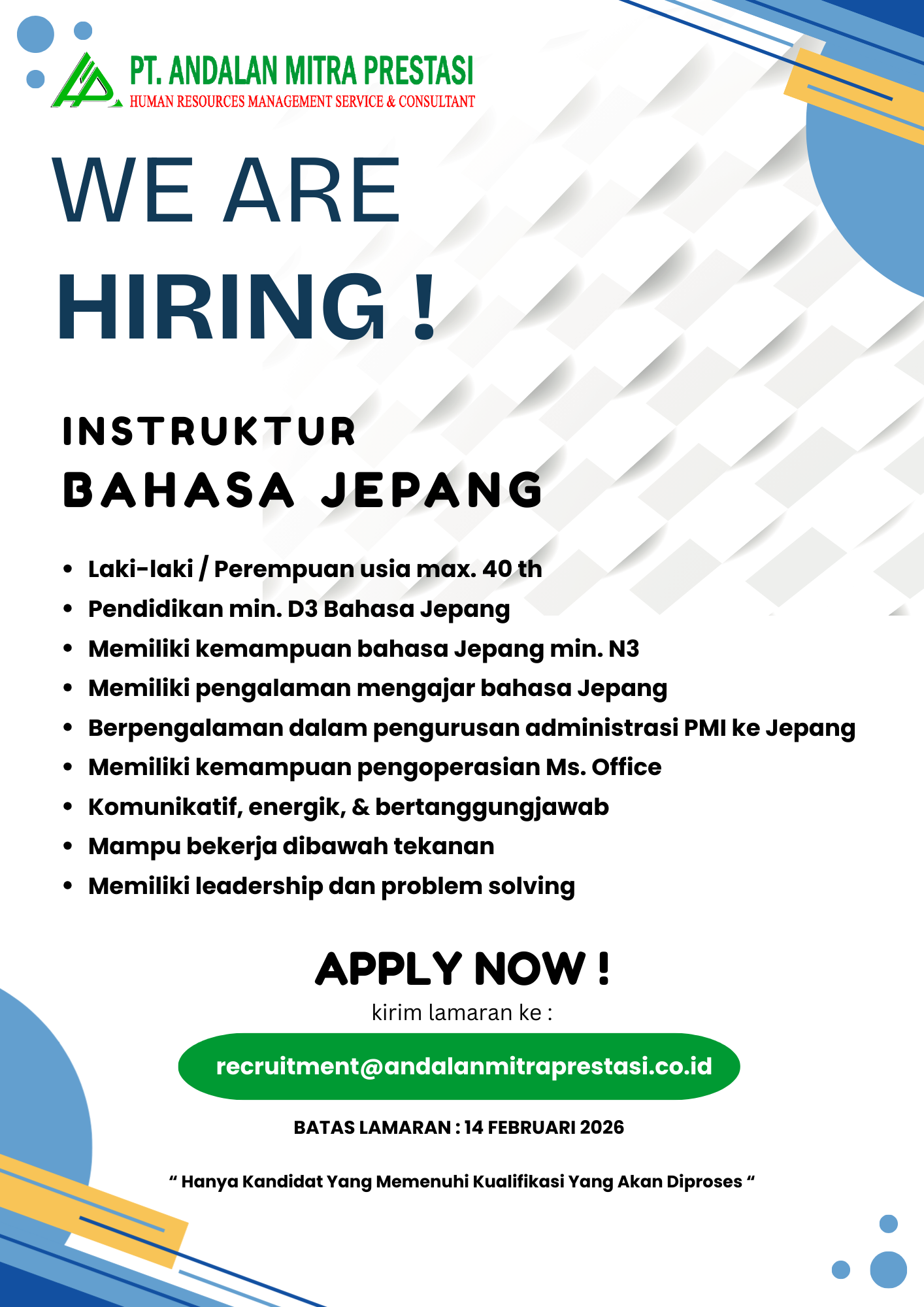 PT. ANDALAN MITRA PRESTASI
HUMAN RESOURCES MANAGEMENT SERVICE & CONSULTANT

WE ARE
HIRING !

INSTRUKTUR
BAHASA JEPANG

• Laki-laki / Perempuan usia max. 40 th
• Pendidikan min. D3 Bahasa Jepang
• Memiliki kemampuan bahasa Jepang min. N3
• Memiliki pengalaman mengajar bahasa Jepang
• Berpengalaman dalam pengurusan administrasi PMI ke Jepang
• Memiliki kemampuan pengoperasian Ms. Office
• Komunikatif, energik, & bertanggungjawab
• Mampu bekerja dibawah tekanan
• Memiliki leadership dan problem solving

APPLY NOW !
kirim lamaran ke :

recruitment@andalanmitraprestasi.co.id

BATAS LAMARAN : 14 FEBRUARI 2026

" Hanya Kandidat Yang Memenuhi Kualifikasi Yang Akan Diproses "